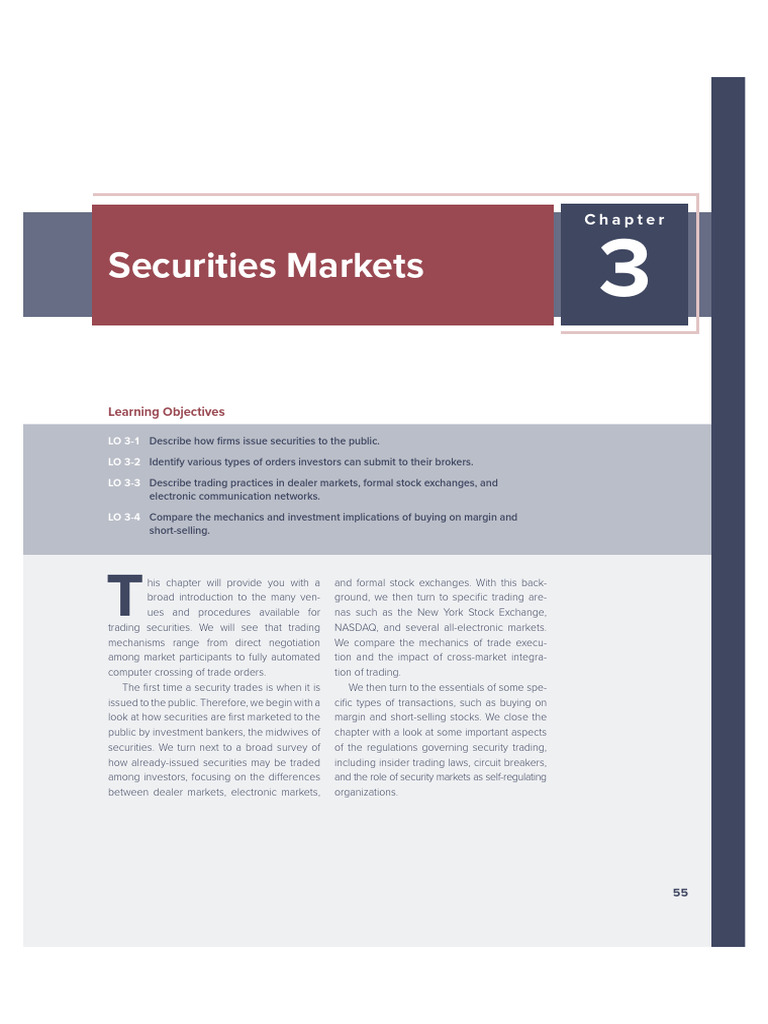 Securities Markets

Chapter
3

Learning Objectives

LO 3-1 Describe how firms issue securities to the public.

LO 3-2 Identify various types of orders investors can submit to their brokers.

LO 3-3 Describe trading practices in dealer markets, formal stock exchanges, and electronic communication networks.

LO 3-4 Compare the mechanics and investment implications of buying on margin and short-selling.

This chapter will provide you with a broad introduction to the many venues and procedures available for trading securities. We will see that trading mechanisms range from direct negotiation among market participants to fully automated computer crossing of trade orders.

The first time a security trades is when it is issued to the public. Therefore, we begin with a look at how securities are first marketed to the public by investment bankers, the midwives of securities. We turn next to a broad survey of how already-issued securities may be traded among investors, focusing on the differences between dealer markets, electronic markets, and formal stock exchanges. With this background, we then turn to specific trading arenas such as the New York Stock Exchange, NASDAQ, and several all-electronic markets. We compare the mechanics of trade execution and the impact of cross-market integration of trading.

We then turn to the essentials of some specific types of transactions, such as buying on margin and short-selling stocks. We close the chapter with a look at some important aspects of the regulations governing security trading, including insider trading laws, circuit breakers, and the role of security markets as self-regulating organizations.

55